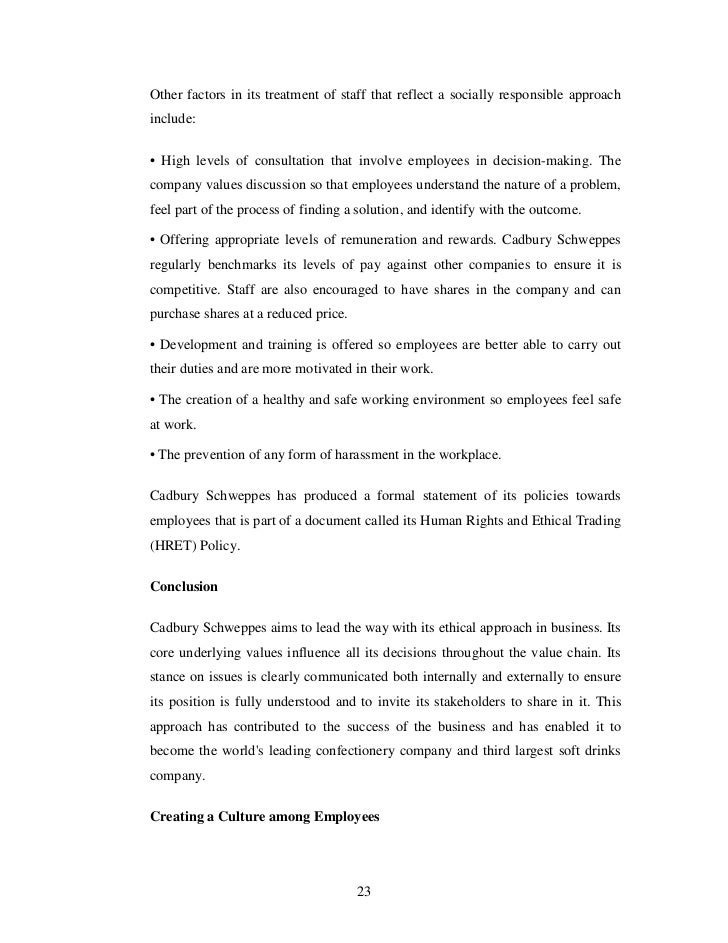 Other factors in its treatment of staff that reflect a socially responsible approach include:

• High levels of consultation that involve employees in decision-making. The company values discussion so that employees understand the nature of a problem, feel part of the process of finding a solution, and identify with the outcome.

• Offering appropriate levels of remuneration and rewards. Cadbury Schweppes regularly benchmarks its levels of pay against other companies to ensure it is competitive. Staff are also encouraged to have shares in the company and can purchase shares at a reduced price.

• Development and training is offered so employees are better able to carry out their duties and are more motivated in their work.

• The creation of a healthy and safe working environment so employees feel safe at work.

• The prevention of any form of harassment in the workplace.

Cadbury Schweppes has produced a formal statement of its policies towards employees that is part of a document called its Human Rights and Ethical Trading (HRET) Policy.

Conclusion

Cadbury Schweppes aims to lead the way with its ethical approach in business. Its core underlying values influence all its decisions throughout the value chain. Its stance on issues is clearly communicated both internally and externally to ensure its position is fully understood and to invite its stakeholders to share in it. This approach has contributed to the success of the business and has enabled it to become the world's leading confectionery company and third largest soft drinks company.

Creating a Culture among Employees

23